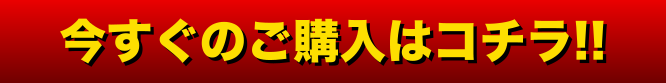 今すぐのご購入はコチラ!!